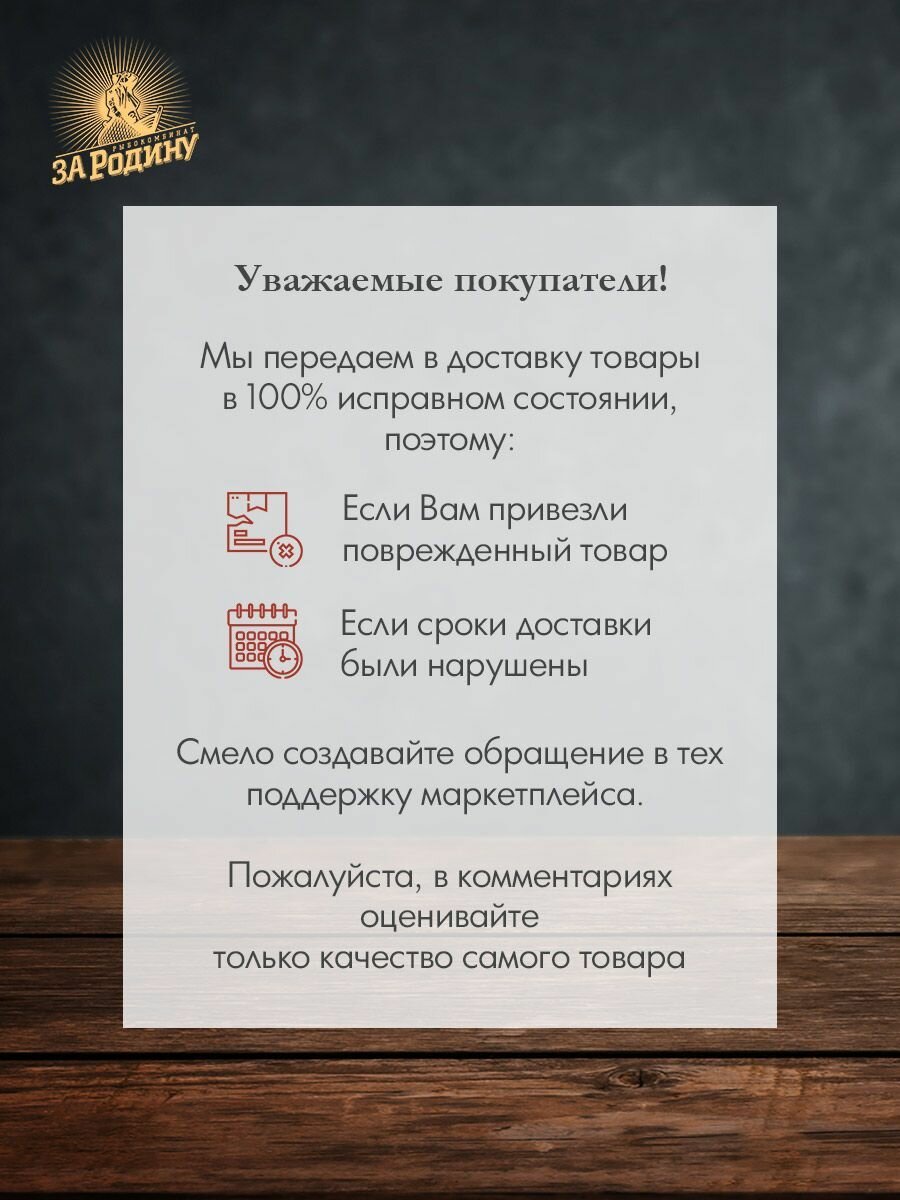 РЫБОКОМБИНАТ
ЗА РОДИНУ

Уважаемые покупатели!

Мы передаем в доставку товары в 100% исправном состоянии, поэтому:

Если Вам привезли поврежденный товар

Если сроки доставки были нарушены

Смело создавайте обращение в тех поддержку маркетплейса.

Пожалуйста, в комментариях оценивайте только качество самого товара